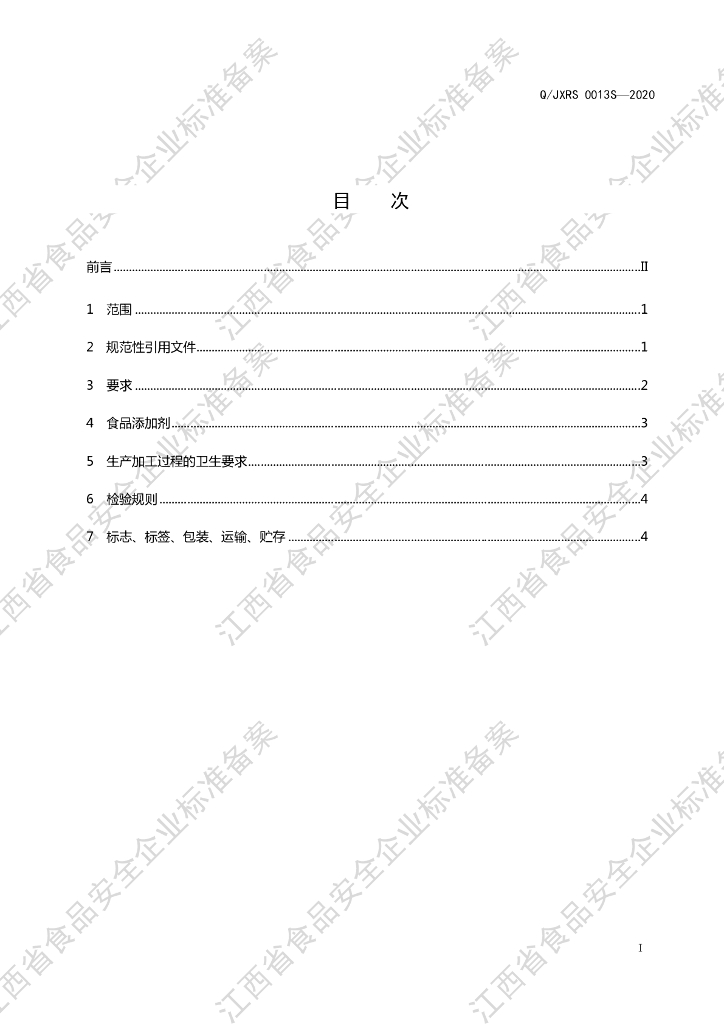 Q/JXRS 0013S—2020

目 次

前言 Ⅱ

1 范围 1

2 规范性引用文件 1

3 要求 2

4 食品添加剂 3

5 生产加工过程的卫生要求 3

6 检验规则 4

7 标志、标签、包装、运输、贮存 4

I

江西省食品安全企业标准备案